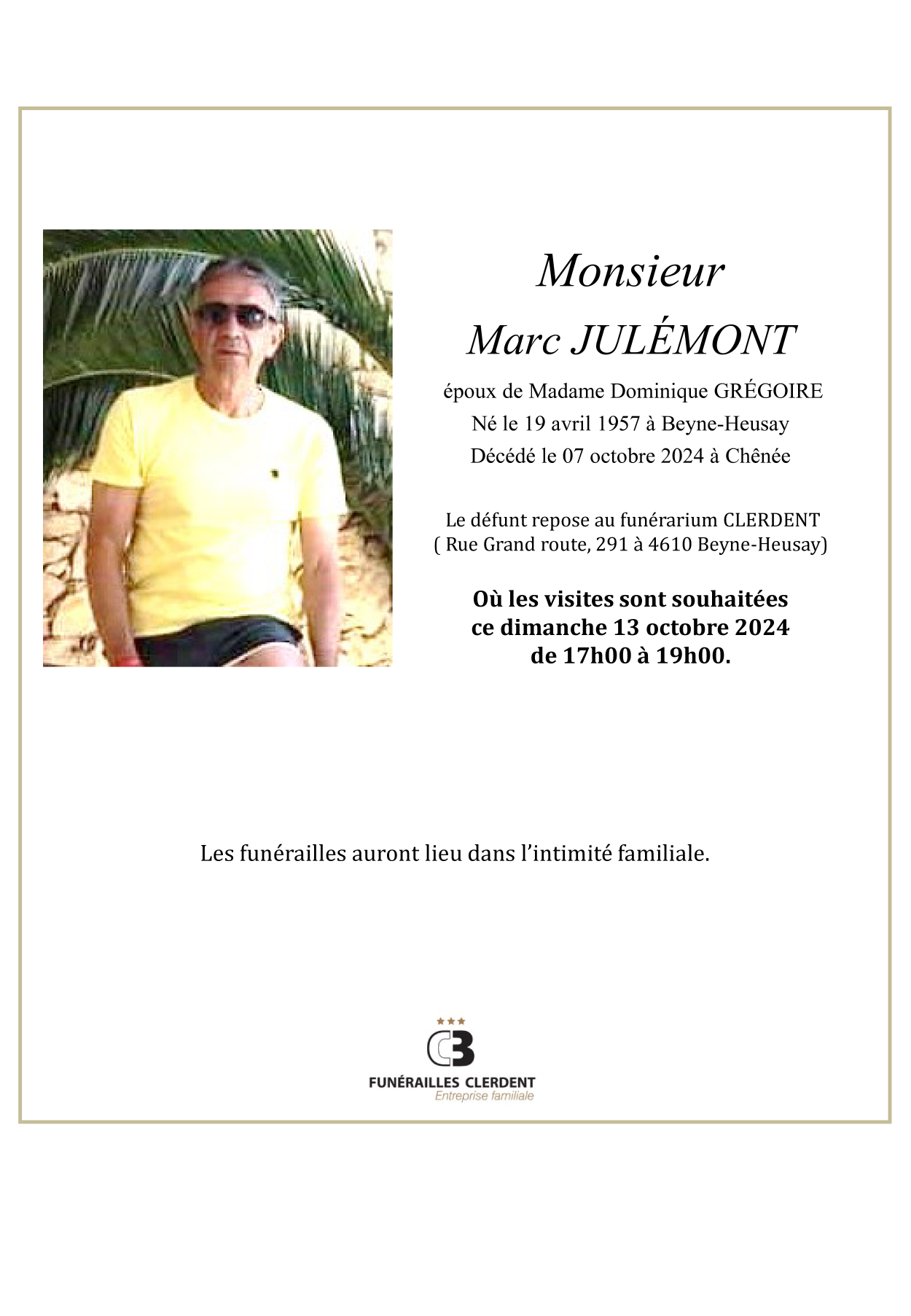 Monsieur
Marc JULÉMONT

époux de Madame Dominique GRÉGOIRE
Né le 19 avril 1957 à Beyne-Heusay
Décédé le 07 octobre 2024 à Chênée

Le défunt repose au funérarium CLERDENT
( Rue Grand route, 291 à 4610 Beyne-Heusay)

Où les visites sont souhaitées
ce dimanche 13 octobre 2024
de 17h00 à 19h00.

Les funérailles auront lieu dans l'intimité familiale.

FUNÉRAILLES CLERDENT
Entreprise familiale